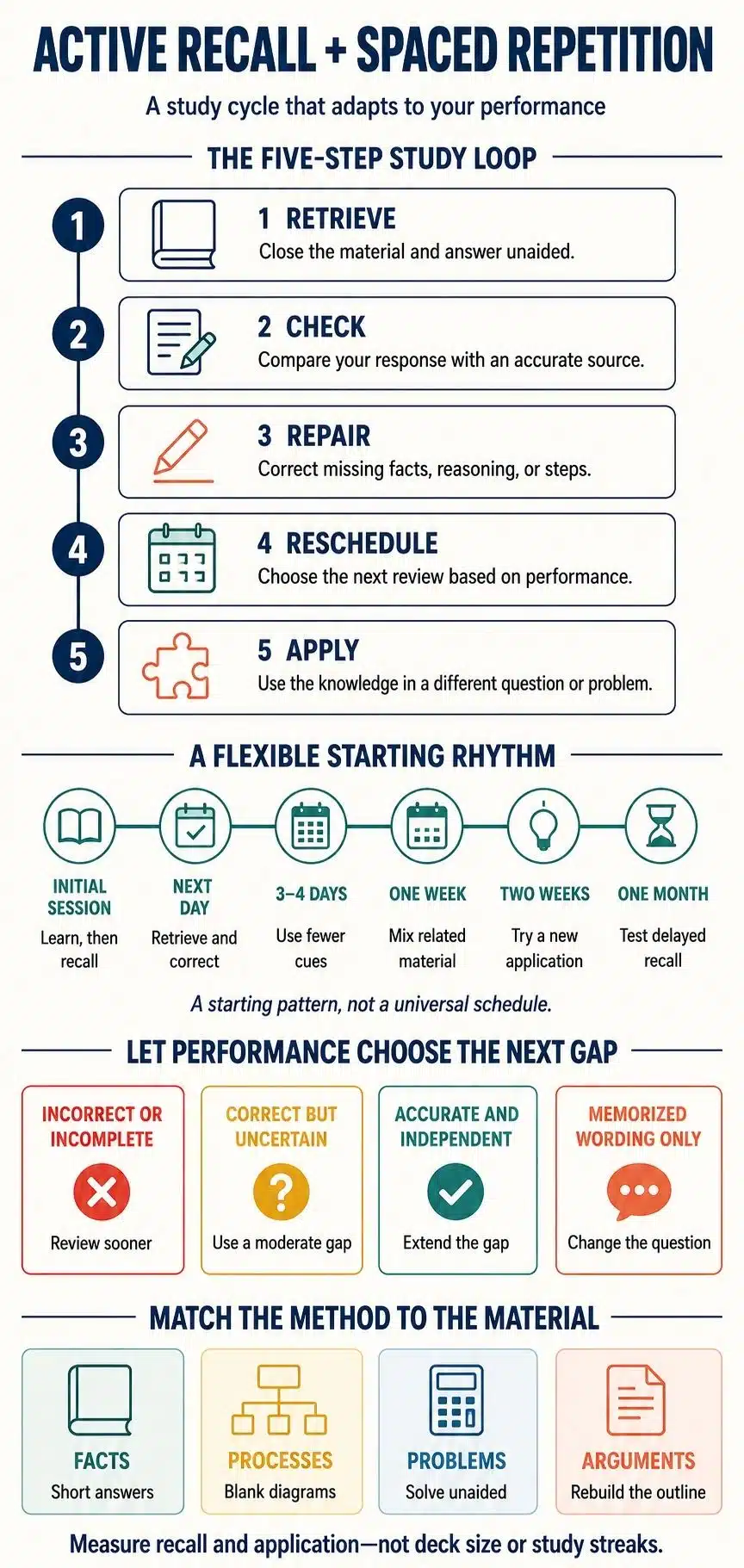 ACTIVE RECALL + SPACED REPETITION

A study cycle that adapts to your performance

THE FIVE-STEP STUDY LOOP

1

1 RETRIEVE
Close the material and answer unaided.

2

2 CHECK
Compare your response with an accurate source.

3

3 REPAIR
Correct missing facts, reasoning, or steps.

4

4 RESCHEDULE
Choose the next review based on performance.

5

5 APPLY
Use the knowledge in a different question or problem.

A FLEXIBLE STARTING RHYTHM

INITIAL SESSION
Learn, then recall

NEXT DAY
Retrieve and correct

3–4 DAYS
Use fewer cues

ONE WEEK
Mix related material

TWO WEEKS
Try a new application

ONE MONTH
Test delayed recall

A starting pattern, not a universal schedule.

LET PERFORMANCE CHOOSE THE NEXT GAP

INCORRECT OR INCOMPLETE
Review sooner

CORRECT BUT UNCERTAIN
Use a moderate gap

ACCURATE AND INDEPENDENT
Extend the gap

MEMORIZED WORDING ONLY
Change the question

MATCH THE METHOD TO THE MATERIAL

FACTS
Short answers

PROCESSES
Blank diagrams

PROBLEMS
Solve unaided

ARGUMENTS
Rebuild the outline

Measure recall and application—not deck size or study streaks.